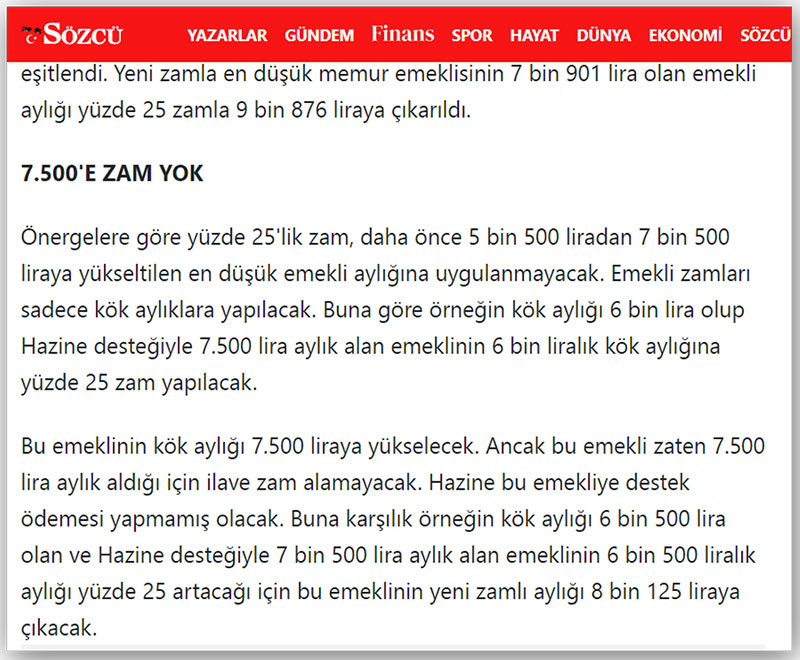 SÖZCÜ YAZARLAR GÜNDEM Finans SPOR HAYAT DÜNYA EKONOMİ SÖZCÜ

eşitlendi. Yeni zamla en düşük memur emeklisinin 7 bin 901 lira olan emekli aylığı yüzde 25 zamla 9 bin 876 liraya çıkarıldı.

7.500'E ZAM YOK

Önergelere göre yüzde 25'lik zam, daha önce 5 bin 500 liradan 7 bin 500 liraya yükseltilen en düşük emekli aylığına uygulanmayacak. Emekli zamları sadece kök aylıklara yapılacak. Buna göre örneğin kök aylığı 6 bin lira olup Hazine desteğiyle 7.500 lira aylık alan emeklinin 6 bin liralık kök aylığına yüzde 25 zam yapılacak.

Bu emeklinin kök aylığı 7.500 liraya yükselecek. Ancak bu emekli zaten 7.500 lira aylık aldığı için ilave zam alamayacak. Hazine bu emekliye destek ödemesi yapmamış olacak. Buna karşılık örneğin kök aylığı 6 bin 500 lira olan ve Hazine desteğiyle 7 bin 500 lira aylık alan emeklinin 6 bin 500 liralık aylığı yüzde 25 artacağı için bu emeklinin yeni zamlı aylığı 8 bin 125 liraya çıkacak.